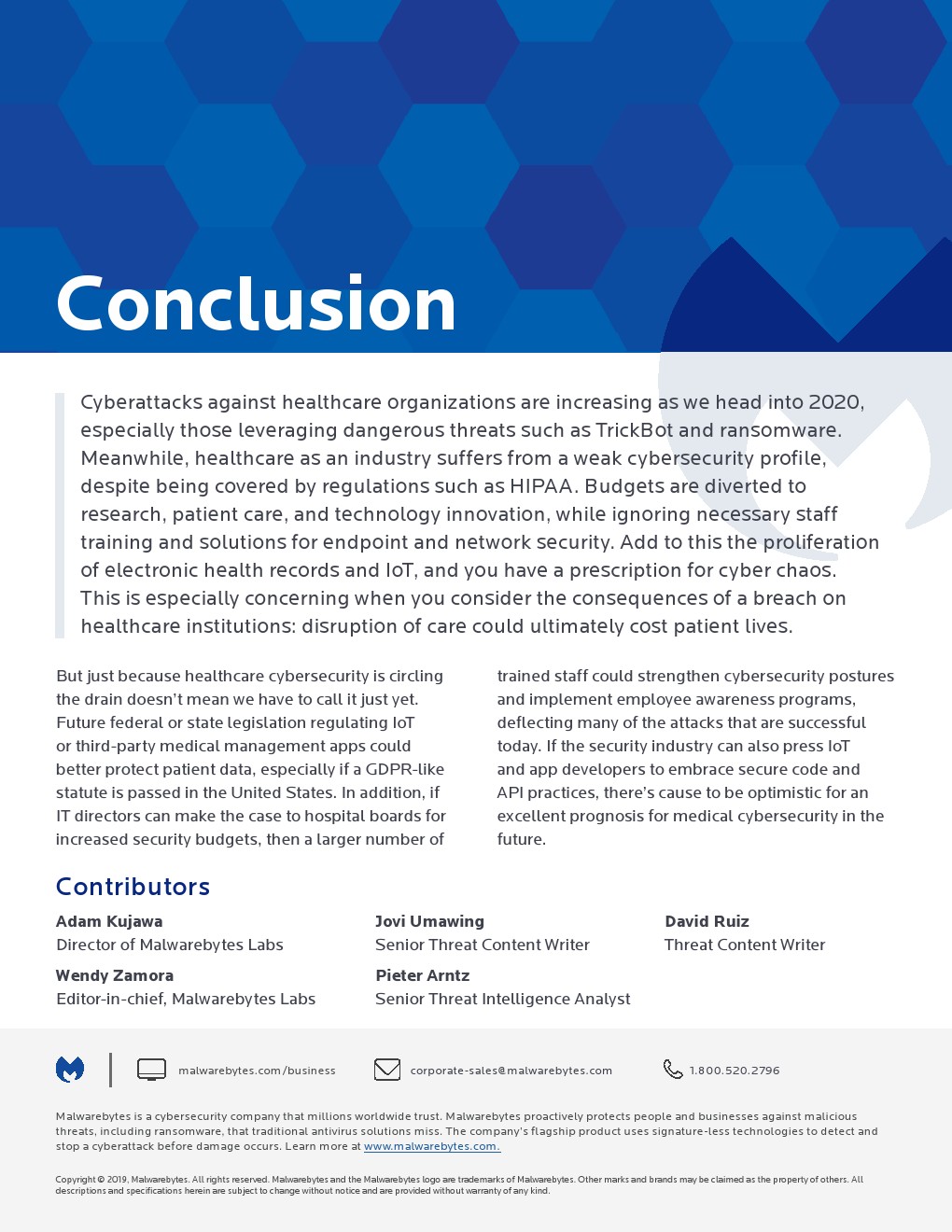 Conclusion

Cyberattacks against healthcare organizations are increasing as we head into 2020, especially those leveraging dangerous threats such as TrickBot and ransomware. Meanwhile, healthcare as an industry suffers from a weak cybersecurity profile, despite being covered by regulations such as HIPAA. Budgets are diverted to research, patient care, and technology innovation, while ignoring necessary staff training and solutions for endpoint and network security. Add to this the proliferation of electronic health records and IoT, and you have a prescription for cyber chaos. This is especially concerning when you consider the consequences of a breach on healthcare institutions: disruption of care could ultimately cost patient lives.

But just because healthcare cybersecurity is circling the drain doesn't mean we have to call it just yet. Future federal or state legislation regulating IoT or third-party medical management apps could better protect patient data, especially if a GDPR-like statute is passed in the United States. In addition, if IT directors can make the case to hospital boards for increased security budgets, then a larger number of trained staff could strengthen cybersecurity postures and implement employee awareness programs, deflecting many of the attacks that are successful today. If the security industry can also press IoT and app developers to embrace secure code and API practices, there's cause to be optimistic for an excellent prognosis for medical cybersecurity in the future.

Contributors

Adam Kujawa
Director of Malwarebytes Labs

Wendy Zamora
Editor-in-chief, Malwarebytes Labs

Jovi Umawing
Senior Threat Content Writer

Pieter Arntz
Senior Threat Intelligence Analyst

David Ruiz
Threat Content Writer

malwarebytes.com/business
corporate-sales@malwarebytes.com
1.800.520.2796

Malwarebytes is a cybersecurity company that millions worldwide trust. Malwarebytes proactively protects people and businesses against malicious threats, including ransomware, that traditional antivirus solutions miss. The company's flagship product uses signature-less technologies to detect and stop a cyberattack before damage occurs. Learn more at www.malwarebytes.com.

Copyright © 2019, Malwarebytes. All rights reserved. Malwarebytes and the Malwarebytes logo are trademarks of Malwarebytes. Other marks and brands may be claimed as the property of others. All descriptions and specifications herein are subject to change without notice and are provided without warranty of any kind.